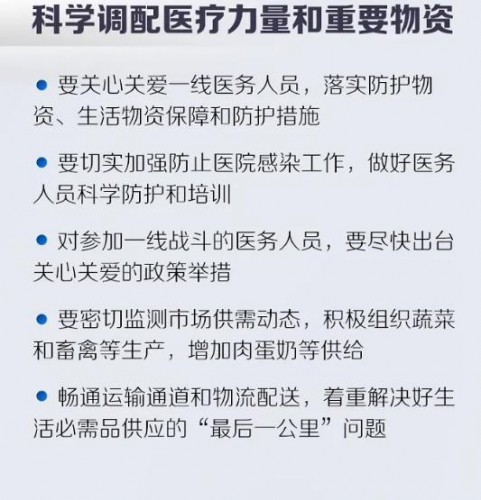 科学调配医疗力量和重要物资

• 要关心关爱一线医务人员，落实防护物资、生活物资保障和防护措施

• 要切实加强防止医院感染工作，做好医务人员科学防护和培训

• 对参加一线战斗的医务人员，要尽快出台关心关爱的政策举措

• 要密切监测市场供需动态，积极组织蔬菜和畜禽等生产，增加肉蛋奶等供给

• 畅通运输通道和物流配送，着重解决好生活必需品供应的“最后一公里”问题